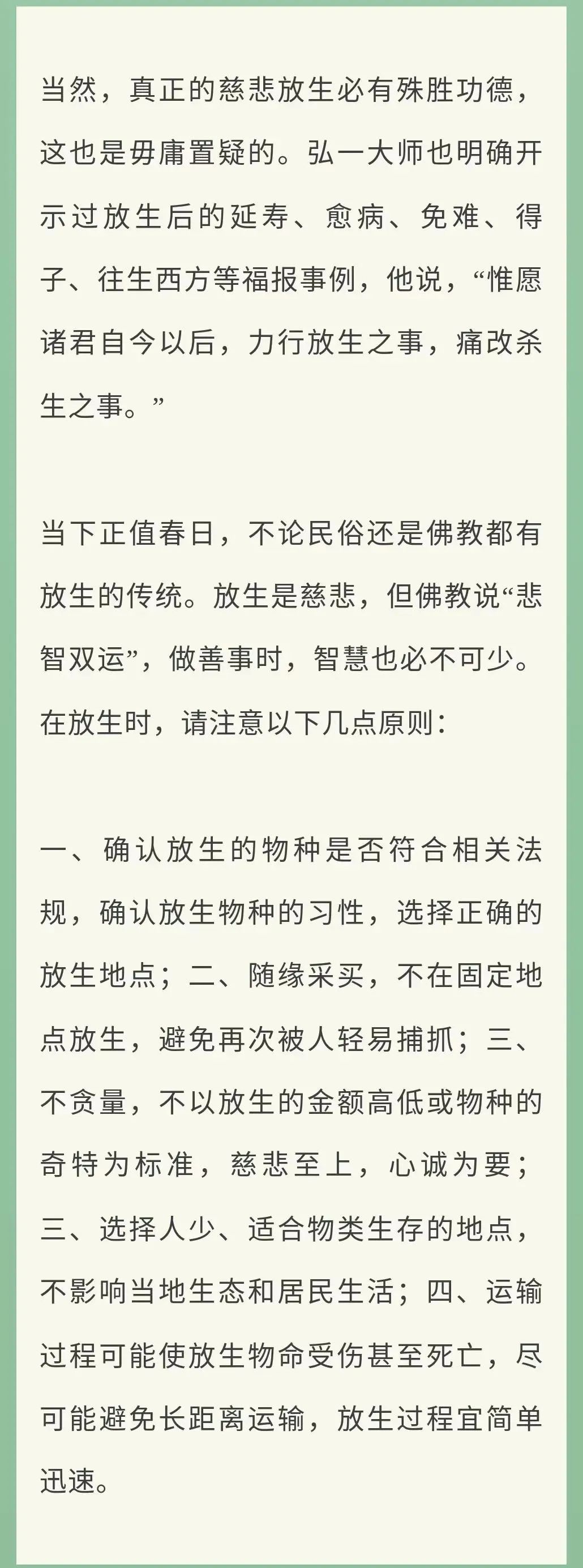 当然，真正的慈悲放生必有殊胜功德，这也是毋庸置疑的。弘一大师也明确开示过放生后的延寿、愈病、免难、得子、往生西方等福报事例，他说，“惟愿诸君自今以后，力行放生之事，痛改杀生之事。”

当下正值春日，不论民俗还是佛教都有放生的传统。放生是慈悲，但佛教说“悲智双运”，做善事时，智慧也必不可少。在放生时，请注意以下几点原则：

一、确认放生的物种是否符合相关法规，确认放生物种的习性，选择正确的放生地点；二、随缘采买，不在固定地点放生，避免再次被人轻易捕抓；三、不贪量，不以放生的金额高低或物种的奇特为标准，慈悲至上，心诚为要；三、选择人少、适合物类生存的地点，不影响当地生态和居民生活；四、运输过程可能使放生物命受伤甚至死亡，尽可能避免长距离运输，放生过程宜简单迅速。